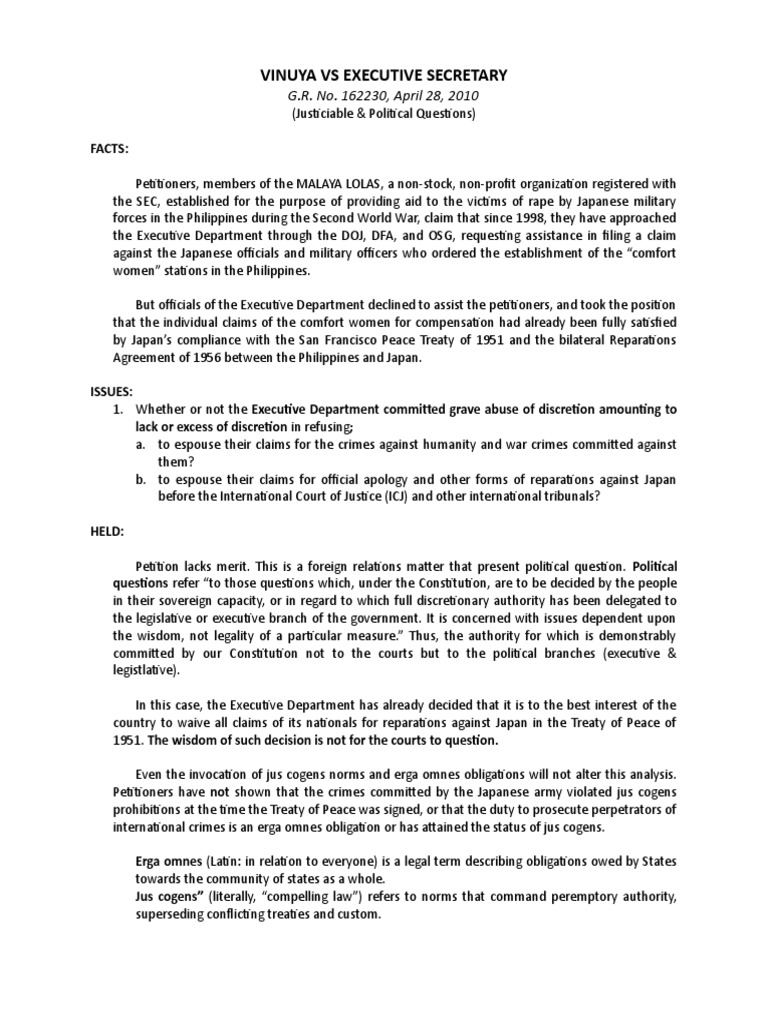 VINUYA VS EXECUTIVE SECRETARY
G.R. No. 162230, April 28, 2010
(Justiciable & Political Questions)

FACTS:

Petitioners, members of the MALAYA LOLAS, a non-stock, non-profit organization registered with the SEC, established for the purpose of providing aid to the victims of rape by Japanese military forces in the Philippines during the Second World War, claim that since 1998, they have approached the Executive Department through the DOJ, DFA, and OSG, requesting assistance in filing a claim against the Japanese officials and military officers who ordered the establishment of the "comfort women" stations in the Philippines.

But officials of the Executive Department declined to assist the petitioners, and took the position that the individual claims of the comfort women for compensation had already been fully satisfied by Japan's compliance with the San Francisco Peace Treaty of 1951 and the bilateral Reparations Agreement of 1956 between the Philippines and Japan.

ISSUES:
1. Whether or not the Executive Department committed grave abuse of discretion amounting to lack or excess of discretion in refusing;
a. to espouse their claims for the crimes against humanity and war crimes committed against them?
b. to espouse their claims for official apology and other forms of reparations against Japan before the International Court of Justice (ICJ) and other international tribunals?

HELD:

Petition lacks merit. This is a foreign relations matter that present political question. Political questions refer "to those questions which, under the Constitution, are to be decided by the people in their sovereign capacity, or in regard to which full discretionary authority has been delegated to the legislative or executive branch of the government. It is concerned with issues dependent upon the wisdom, not legality of a particular measure." Thus, the authority for which is demonstrably committed by our Constitution not to the courts but to the political branches (executive & legistlative).

In this case, the Executive Department has already decided that it is to the best interest of the country to waive all claims of its nationals for reparations against Japan in the Treaty of Peace of 1951. The wisdom of such decision is not for the courts to question.

Even the invocation of jus cogens norms and erga omnes obligations will not alter this analysis. Petitioners have not shown that the crimes committed by the Japanese army violated jus cogens prohibitions at the time the Treaty of Peace was signed, or that the duty to prosecute perpetrators of international crimes is an erga omnes obligation or has attained the status of jus cogens.

Erga omnes (Latin: in relation to everyone) is a legal term describing obligations owed by States towards the community of states as a whole.
Jus cogens" (literally, "compelling law") refers to norms that command peremptory authority, superseding conflicting treaties and custom.